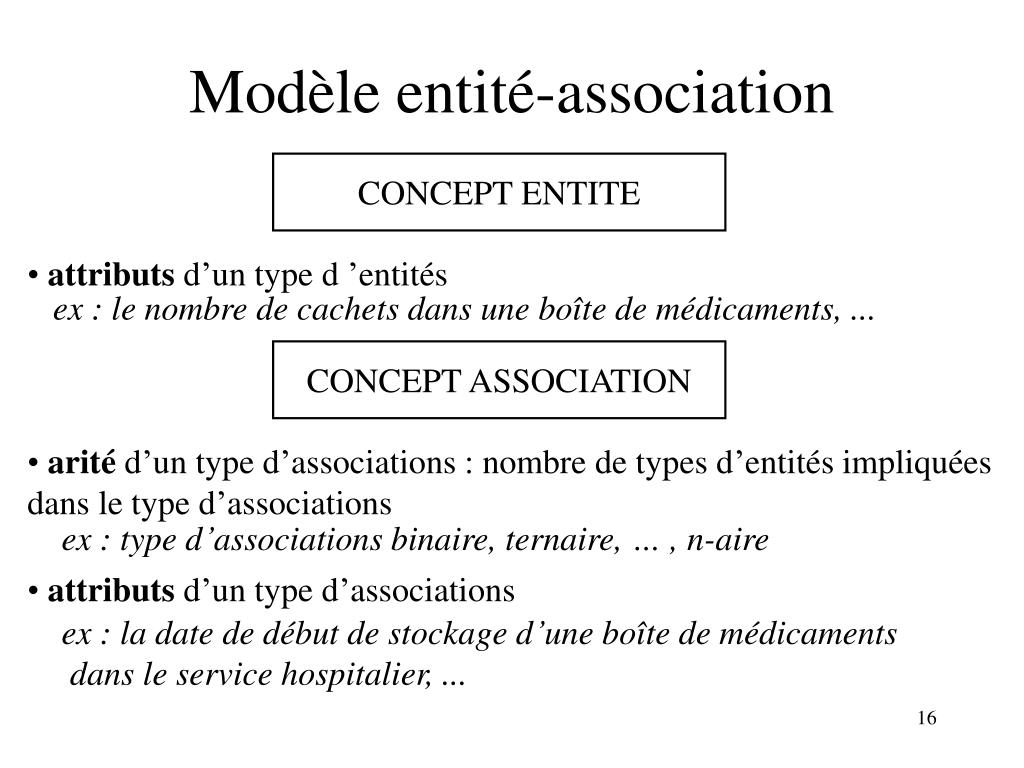 Modèle entité-association

CONCEPT ENTITE

• attributs d'un type d 'entités
ex : le nombre de cachets dans une boîte de médicaments, ...

CONCEPT ASSOCIATION

• arité d'un type d'associations : nombre de types d'entités impliquées dans le type d'associations
ex : type d'associations binaire, ternaire, … , n-aire

• attributs d'un type d'associations
ex : la date de début de stockage d'une boîte de médicaments dans le service hospitalier, ...

16